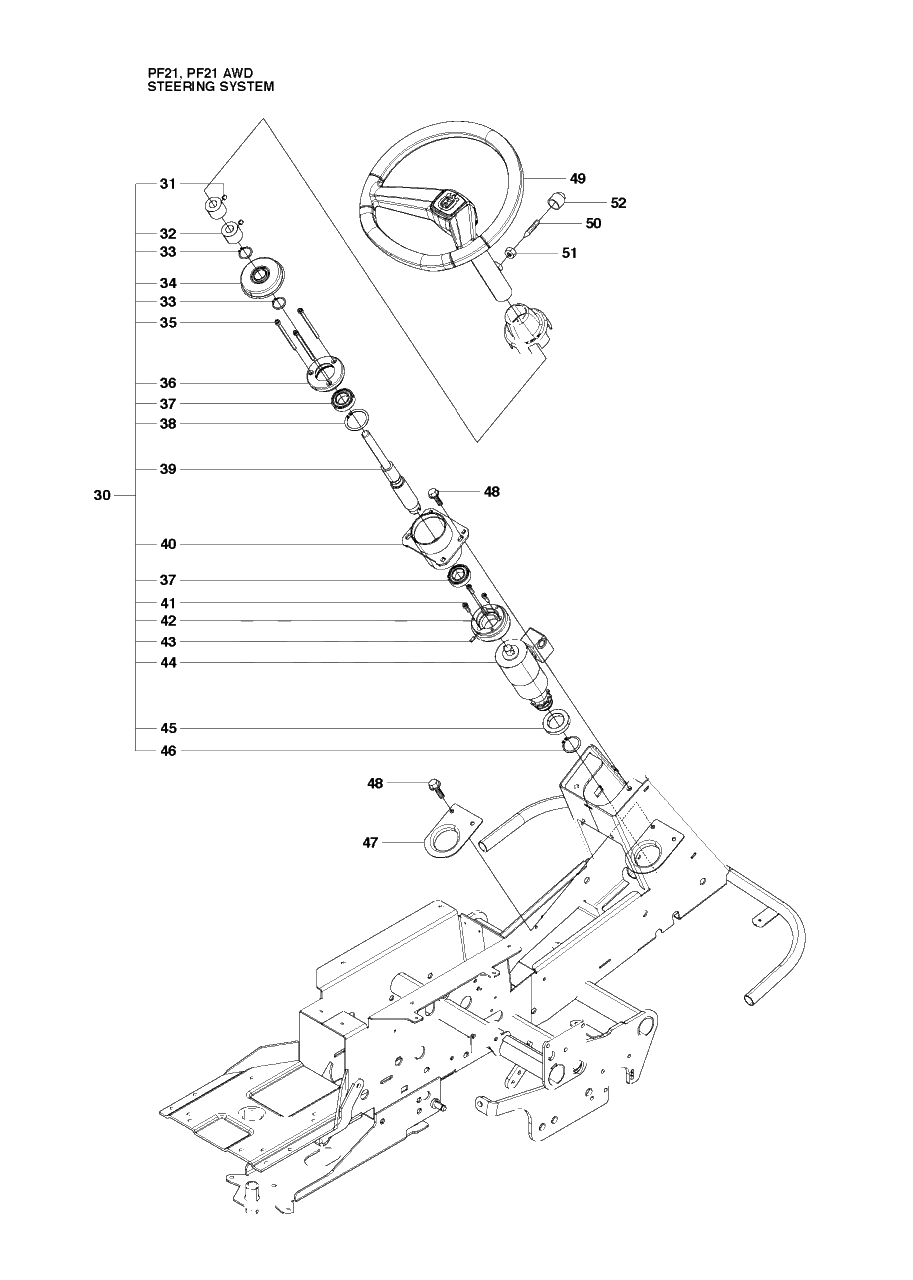 PF21, PF21 AWD
STEERING SYSTEM

31
32
33
34
33
35
36
37
38
39
30
40
37
41
42
43
44
45
46

49
52
50
51
48
48
47